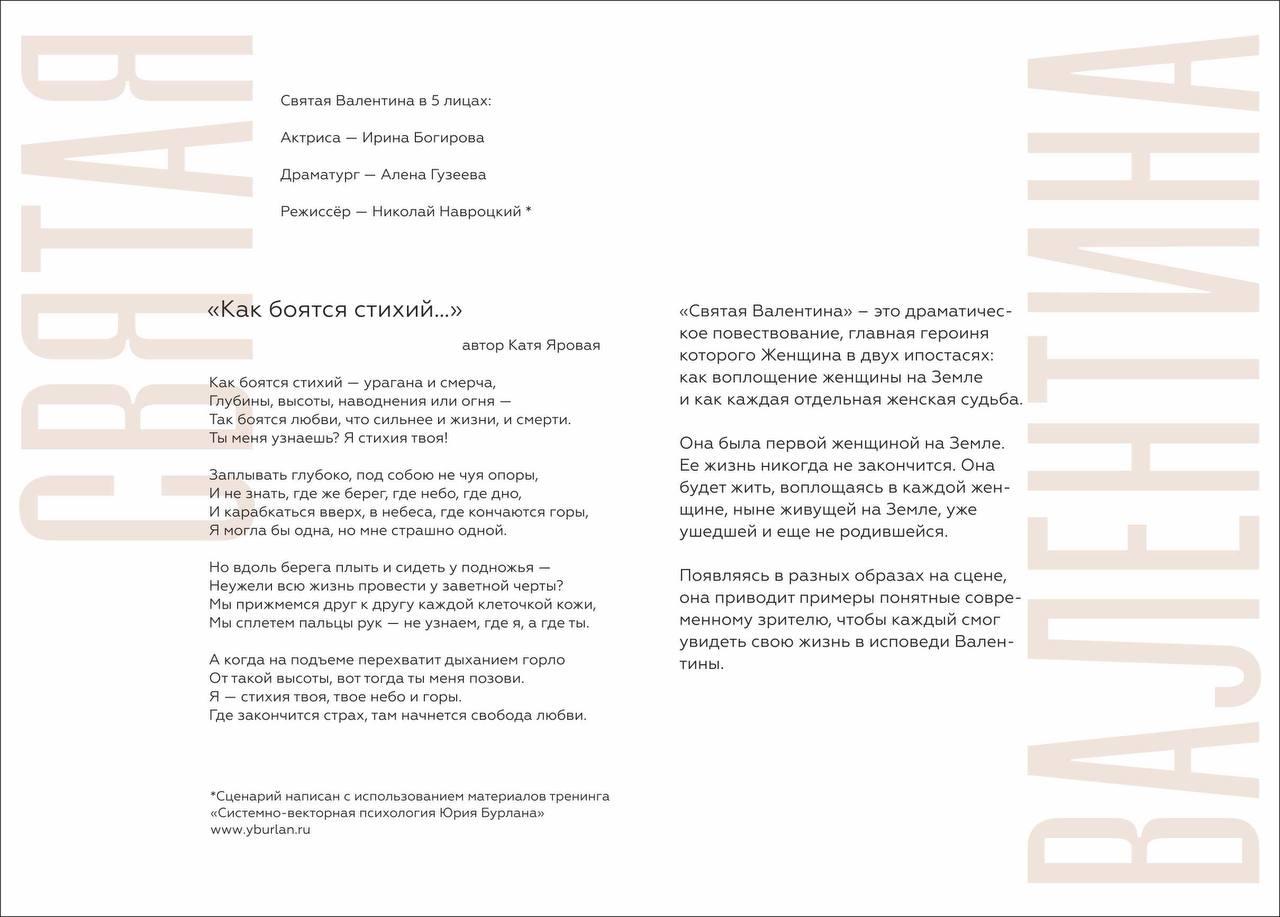 СВЯТАЯ

Святая Валентина в 5 лицах:

Актриса — Ирина Богирова

Драматург — Алена Гузеева

Режиссёр — Николай Навроцкий *

«Как боятся стихий...»

автор Катя Яровая

Как боятся стихий — урагана и смерча,
Глубины, высоты, наводнения или огня —
Так боятся любви, что сильнее и жизни, и смерти.
Ты меня узнаешь? Я стихия твоя!

Заплывать глубоко, под собою не чуя опоры,
И не знать, где же берег, где небо, где дно,
И карабкаться вверх, в небеса, где кончаются горы,
Я могла бы одна, но мне страшно одной.

Но вдоль берега плыть и сидеть у подножья —
Неужели всю жизнь провести у заветной черты?
Мы прижмемся друг к другу каждой клеточкой кожи,
Мы сплетем пальцы рук — не узнаем, где я, а где ты.

А когда на подъеме перехватит дыханием горло
От такой высоты, вот тогда ты меня позови.
Я — стихия твоя, твое небо и горы.
Где закончится страх, там начнется свобода любви.

*Сценарий написан с использованием материалов тренинга «Системно-векторная психология Юрия Бурлана»
www.yburlan.ru

«Святая Валентина» – это драматическое повествование, главная героиня которого Женщина в двух ипостасях: как воплощение женщины на Земле и как каждая отдельная женская судьба.

Она была первой женщиной на Земле. Ее жизнь никогда не закончится. Она будет жить, воплощаясь в каждой женщине, ныне живущей на Земле, уже ушедшей и еще не родившейся.

Появляясь в разных образах на сцене, она приводит примеры понятные современному зрителю, чтобы каждый смог увидеть свою жизнь в исповеди Валентины.

ВАЛЕНТИНА